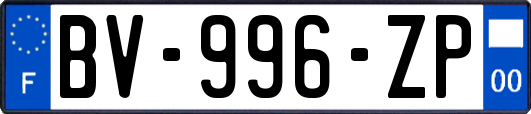 F

BV-996-ZP

00